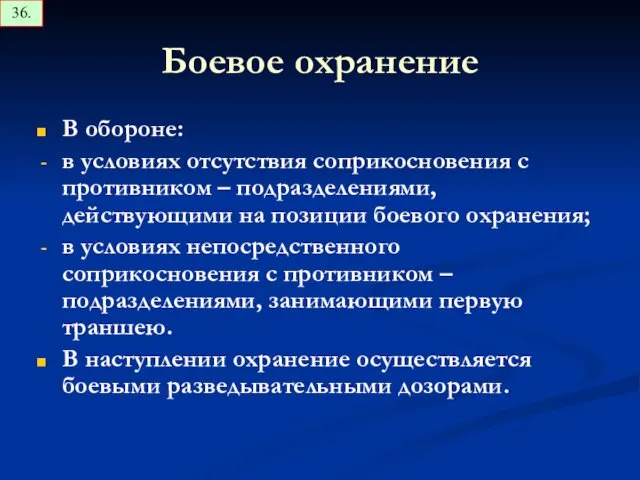 36.

Боевое охранение

В обороне:
- в условиях отсутствия соприкосновения с противником – подразделениями, действующими на позиции боевого охранения;
- в условиях непосредственного соприкосновения с противником – подразделениями, занимающими первую траншею.

В наступлении охранение осуществляется боевыми разведывательными дозорами.